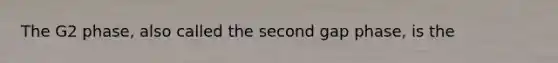 The G2 phase, also called the second gap phase, is the